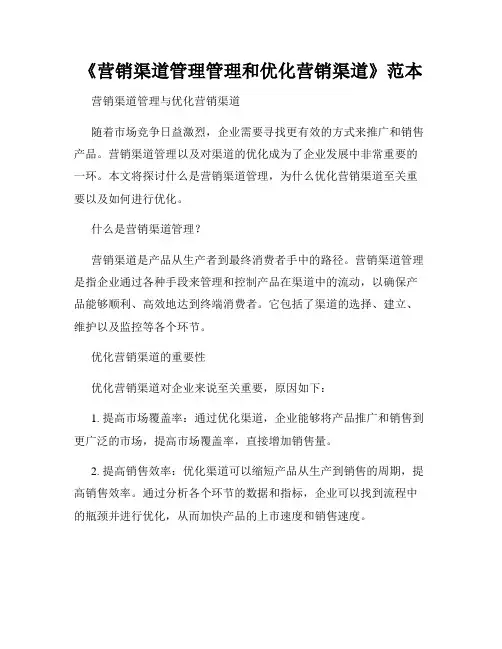 《营销渠道管理管理和优化营销渠道》范本

营销渠道管理与优化营销渠道

随着市场竞争日益激烈，企业需要寻找更有效的方式来推广和销售产品。营销渠道管理以及对渠道的优化成为了企业发展中非常重要的一环。本文将探讨什么是营销渠道管理，为什么优化营销渠道至关重要以及如何进行优化。

什么是营销渠道管理？

营销渠道是产品从生产者到最终消费者手中的路径。营销渠道管理是指企业通过各种手段来管理和控制产品在渠道中的流动，以确保产品能够顺利、高效地达到终端消费者。它包括了渠道的选择、建立、维护以及监控等各个环节。

优化营销渠道的重要性

优化营销渠道对企业来说至关重要，原因如下：

1. 提高市场覆盖率：通过优化渠道，企业能够将产品推广和销售到更广泛的市场，提高市场覆盖率，直接增加销售量。

2. 提高销售效率：优化渠道可以缩短产品从生产到销售的周期，提高销售效率。通过分析各个环节的数据和指标，企业可以找到流程中的瓶颈并进行优化，从而加快产品的上市速度和销售速度。